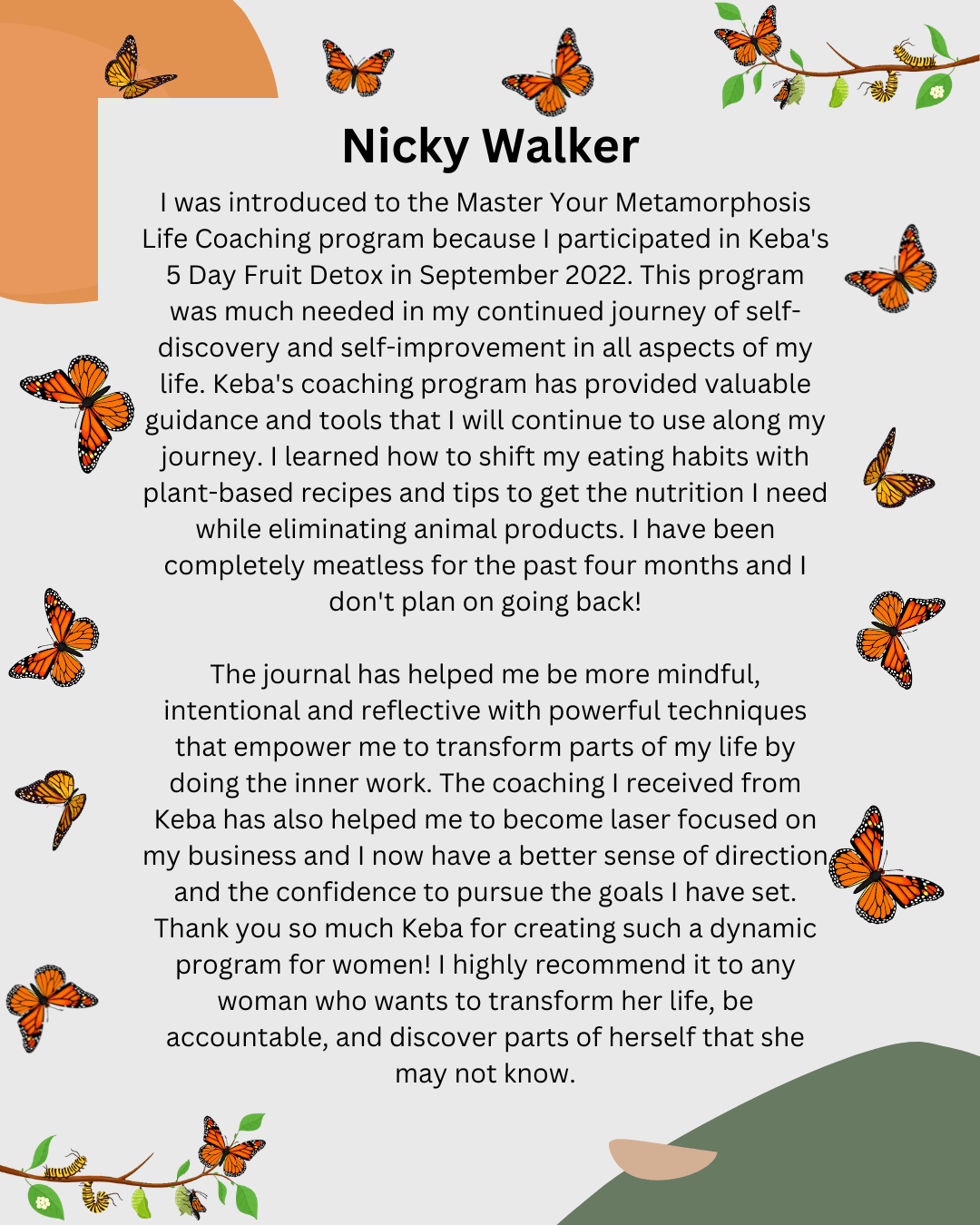 Nicky Walker

I was introduced to the Master Your Metamorphosis Life Coaching program because I participated in Keba's 5 Day Fruit Detox in September 2022. This program was much needed in my continued journey of self-discovery and self-improvement in all aspects of my life. Keba's coaching program has provided valuable guidance and tools that I will continue to use along my journey. I learned how to shift my eating habits with plant-based recipes and tips to get the nutrition I need while eliminating animal products. I have been completely meatless for the past four months and I don't plan on going back!

The journal has helped me be more mindful, intentional and reflective with powerful techniques that empower me to transform parts of my life by doing the inner work. The coaching I received from Keba has also helped me to become laser focused on my business and I now have a better sense of direction and the confidence to pursue the goals I have set. Thank you so much Keba for creating such a dynamic program for women! I highly recommend it to any woman who wants to transform her life, be accountable, and discover parts of herself that she may not know.